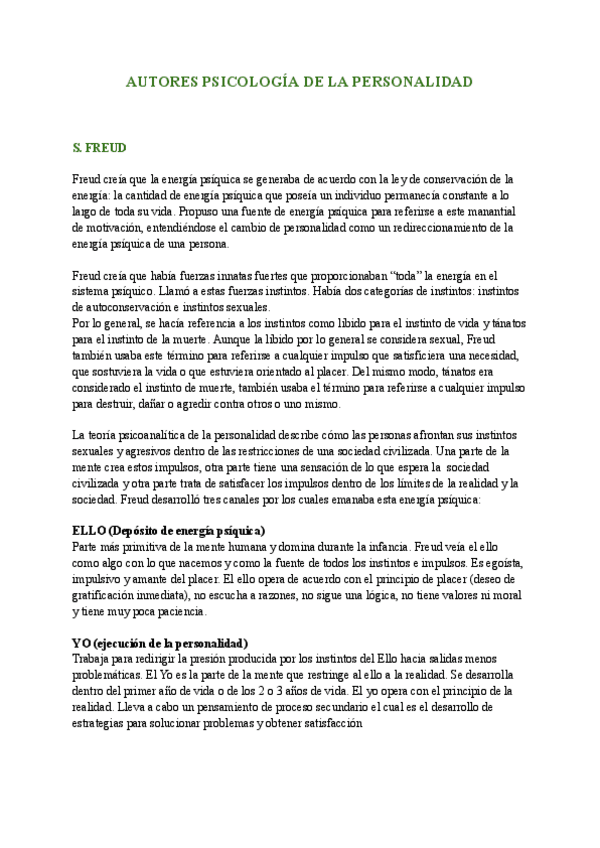 AUTORES PSICOLOGÍA DE LA PERSONALIDAD

S. FREUD

Freud creía que la energía psíquica se generaba de acuerdo con la ley de conservación de la energía: la cantidad de energía psíquica que poseía un individuo permanecía constante a lo largo de toda su vida. Propuso una fuente de energía psíquica para referirse a este manantial de motivación, entendiéndose el cambio de personalidad como un redireccionamiento de la energía psíquica de una persona.

Freud creía que había fuerzas innatas fuertes que proporcionaban "toda" la energía en el sistema psíquico. Llamó a estas fuerzas instintos. Había dos categorías de instintos: instintos de autoconservación e instintos sexuales.
Por lo general, se hacía referencia a los instintos como libido para el instinto de vida y tánatos para el instinto de la muerte. Aunque la libido por lo general se considera sexual, Freud también usaba este término para referirse a cualquier impulso que satisficiera una necesidad, que sostuviera la vida o que estuviera orientado al placer. Del mismo modo, tánatos era considerado el instinto de muerte, también usaba el término para referirse a cualquier impulso para destruir, dañar o agredir contra otros o uno mismo.

La teoría psicoanalítica de la personalidad describe cómo las personas afrontan sus instintos sexuales y agresivos dentro de las restricciones de una sociedad civilizada. Una parte de la mente crea estos impulsos, otra parte tiene una sensación de lo que espera la sociedad civilizada y otra parte trata de satisfacer los impulsos dentro de los límites de la realidad y la sociedad. Freud desarrolló tres canales por los cuales emanaba esta energía psíquica:

ELLO (Depósito de energía psíquica)
Parte más primitiva de la mente humana y domina durante la infancia. Freud veía el ello como algo con lo que nacemos y como la fuente de todos los instintos e impulsos. Es egoísta, impulsivo y amante del placer. El ello opera de acuerdo con el principio de placer (deseo de gratificación inmediata), no escucha a razones, no sigue una lógica, no tiene valores ni moral y tiene muy poca paciencia.

YO (ejecución de la personalidad)
Trabaja para redirigir la presión producida por los instintos del Ello hacia salidas menos problemáticas. El Yo es la parte de la mente que restringe al ello a la realidad. Se desarrolla dentro del primer año de vida o de los 2 o 3 años de vida. El yo opera con el principio de la realidad. Lleva a cabo un pensamiento de proceso secundario el cual es el desarrollo de estrategias para solucionar problemas y obtener satisfacción